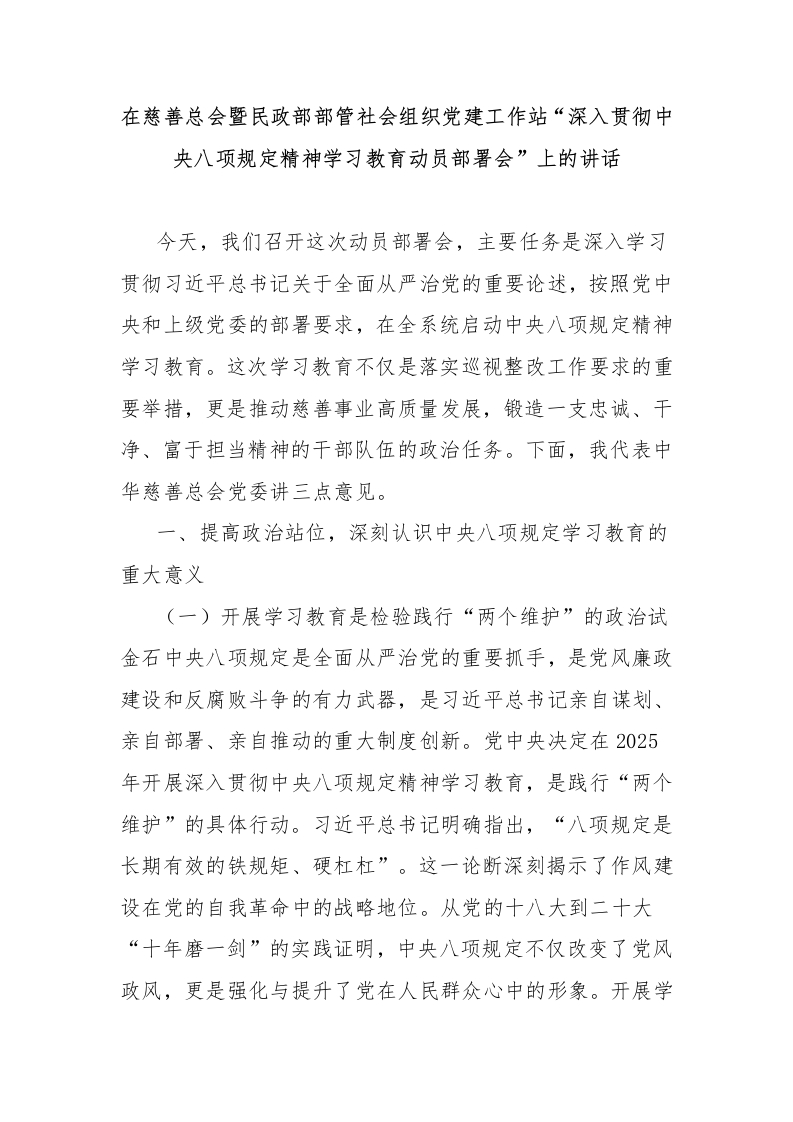 在慈善总会暨民政部部管社会组织党建工作站“深入贯彻中央八项规定精神学习教育动员部署会”上的讲话

今天，我们召开这次动员部署会，主要任务是深入学习贯彻习近平总书记关于全面从严治党的重要论述，按照党中央和上级党委的部署要求，在全系统启动中央八项规定精神学习教育。这次学习教育不仅是落实巡视整改工作要求的重要举措，更是推动慈善事业高质量发展，锻造一支忠诚、干净、富于担当精神的干部队伍的政治任务。下面，我代表中华慈善总会党委讲三点意见。

一、提高政治站位，深刻认识中央八项规定学习教育的重大意义

（一）开展学习教育是检验践行“两个维护”的政治试金石中央八项规定是全面从严治党的重要抓手，是党风廉政建设和反腐败斗争的有力武器，是习近平总书记亲自谋划、亲自部署、亲自推动的重大制度创新。党中央决定在2025年开展深入贯彻中央八项规定精神学习教育，是践行“两个维护”的具体行动。习近平总书记明确指出，“八项规定是长期有效的铁规矩、硬杠杠”。这一论断深刻揭示了作风建设在党的自我革命中的战略地位。从党的十八大到二十大“十年磨一剑”的实践证明，中央八项规定不仅改变了党风政风，更是强化与提升了党在人民群众心中的形象。开展学